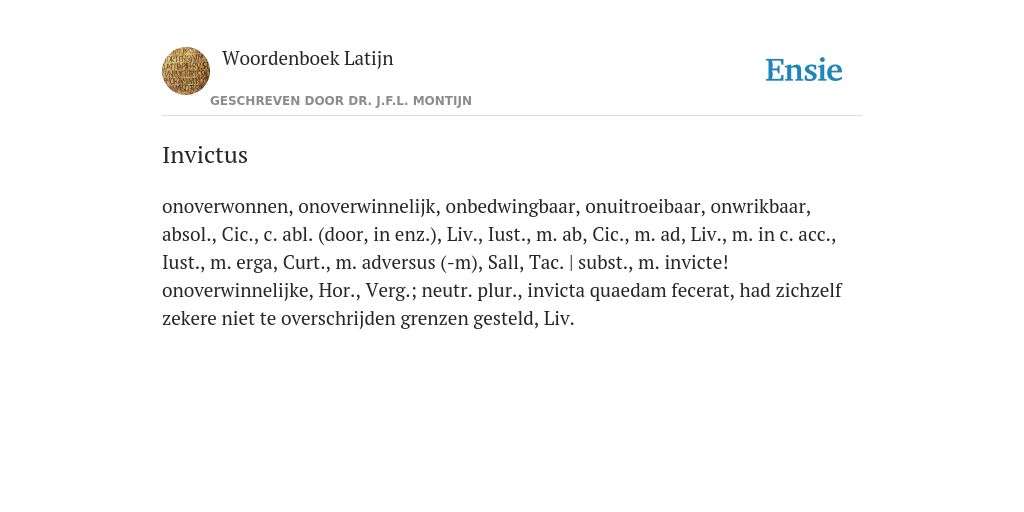 Woordenboek Latijn

GESCHREVEN DOOR DR. J.F.L. MONTIJN

Ensie

Invictus

onoverwonnen, onoverwinnelijk, onbedwingbaar, onuitroeibaar, onwrikbaar, absol., Cic., c. abl. (door, in enz.), Liv., Iust., m. ab, Cic., m. ad, Liv., m. in c. acc., Iust., m. erga, Curt., m. adversus (-m), Sall, Tac. | subst., m. invicte! onoverwinnelijke, Hor., Verg.; neutr. plur., invicta quaedam fecerat, had zichzelf zekere niet te overschrijden grenzen gesteld, Liv.